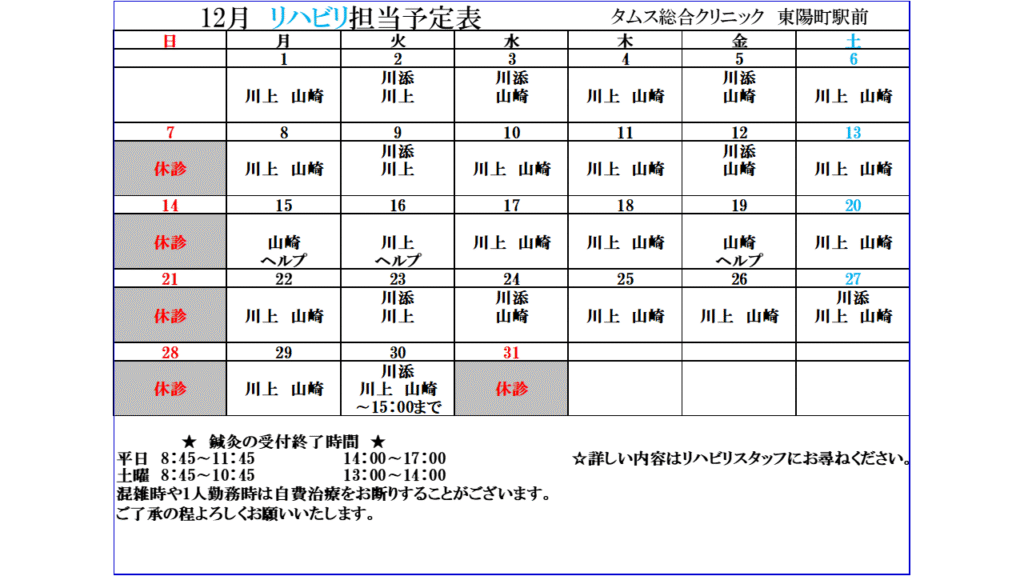 12月 リハビリ担当予定表 タムス総合クリニック 東陽町駅前

| 日 | 月 | 火 | 水 | 木 | 金 | 土 |
|---|---|---|---|---|---|---|
| | 1 | 2 | 3 | 4 | 5 | 6 |
| | 川上 山崎 | 川添 川上 | 川添 山崎 | 川上 山崎 | 川添 山崎 | 川上 山崎 |
| 7 | 8 | 9 | 10 | 11 | 12 | 13 |
| 休診 | 川上 山崎 | 川添 川上 | 川上 山崎 | 川上 山崎 | 川添 山崎 | 川上 山崎 |
| 14 | 15 | 16 | 17 | 18 | 19 | 20 |
| 休診 | 山崎 ヘルプ | 川上 ヘルプ | 川上 山崎 | 川上 山崎 | 山崎 ヘルプ | 川上 山崎 |
| 21 | 22 | 23 | 24 | 25 | 26 | 27 |
| 休診 | 川上 山崎 | 川添 川上 | 川添 山崎 | 川上 山崎 | 川上 山崎 | 川添 川上 山崎 |
| 28 | 29 | 30 | 31 | | | |
| 休診 | 川上 山崎 | 川添 川上 山崎 ～15:00まで | 休診 | | | |

★ 鍼灸の受付終了時間 ★
平日 8:45～11:45 14:00～17:00
土曜 8:45～10:45 13:00～14:00
混雑時や1人勤務時は自費治療をお断りすることがございます。
ご了承の程よろしくお願いいたします。

☆詳しい内容はリハビリスタッフにお尋ねください。